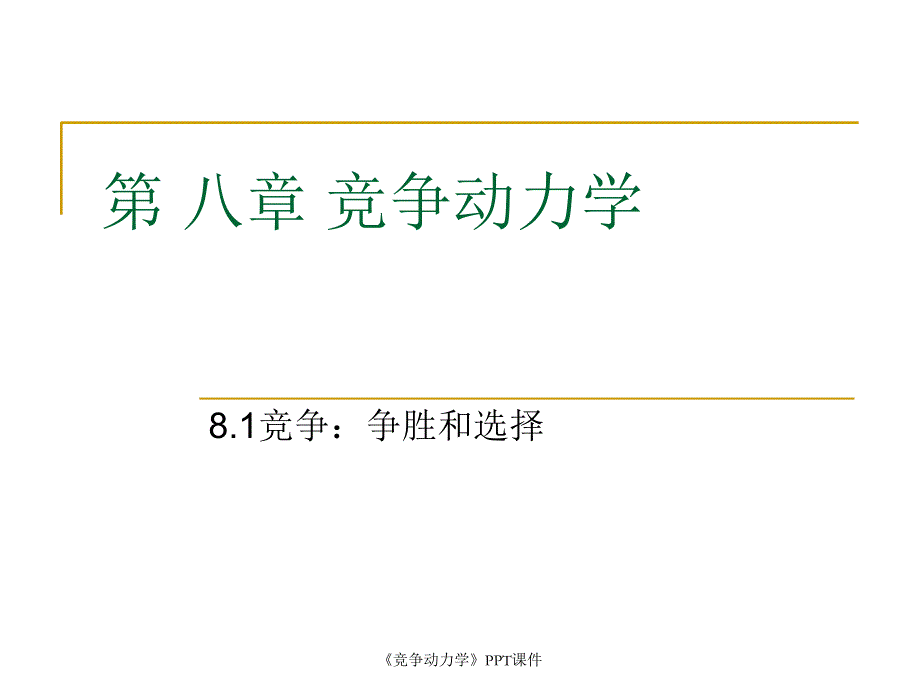 第 八章 竞争动力学

8.1竞争：争胜和选择

《竞争动力学》PPT课件